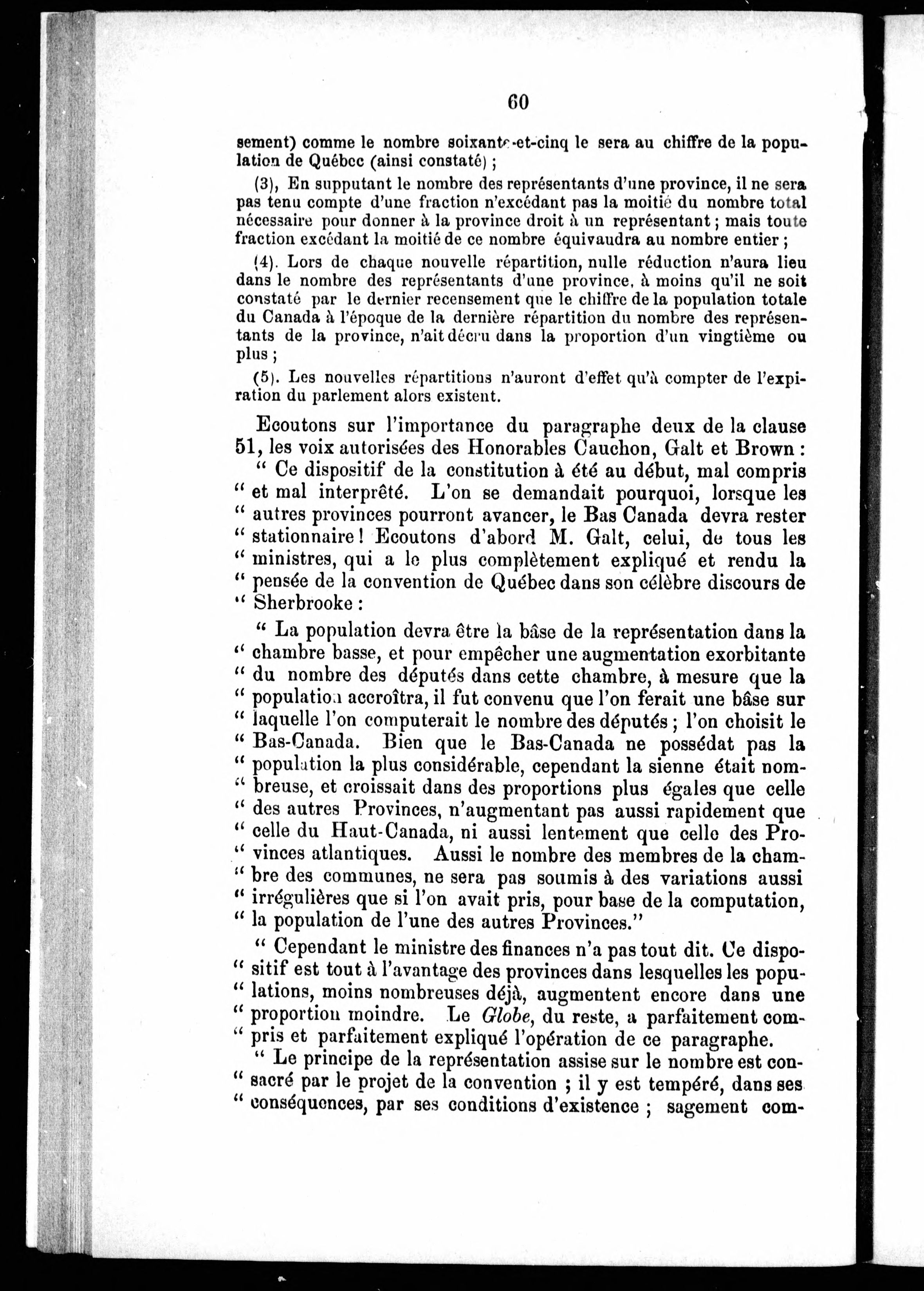 60

sement) comme le nombre soixante-et-cinq le sera au chiffre de la population de Québec (ainsi constaté) ;

(3), En supputant le nombre des représentants d'une province, il ne sera pas tenu compte d'une fraction n'excédant pas la moitié du nombre total nécessaire pour donner à la province droit à un représentant ; mais toute fraction excédant la moitié de ce nombre équivaudra au nombre entier ;

(4). Lors de chaque nouvelle répartition, nulle réduction n'aura lieu dans le nombre des représentants d'une province, à moins qu'il ne soit constaté par le dernier recensement que le chiffre de la population totale du Canada à l'époque de la dernière répartition du nombre des représentants de la province, n'ait décru dans la proportion d'un vingtième ou plus ;

(5). Les nouvelles répartitions n'auront d'effet qu'à compter de l'expiration du parlement alors existent.

Ecoutons sur l'importance du paragraphe deux de la clause 51, les voix autorisées des Honorables Cauchon, Galt et Brown :

" Ce dispositif de la constitution à été au début, mal compris " et mal interprêté. L'on se demandait pourquoi, lorsque les " autres provinces pourront avancer, le Bas Canada devra rester " stationnaire ! Ecoutons d'abord M. Galt, celui, de tous les " ministres, qui a le plus complètement expliqué et rendu la " pensée de la convention de Québec dans son célèbre discours de " Sherbrooke :

" La population devra être la bâse de la représentation dans la " chambre basse, et pour empêcher une augmentation exorbitante " du nombre des députés dans cette chambre, à mesure que la " population accroîtra, il fut convenu que l'on ferait une bâse sur " laquelle l'on computerait le nombre des députés ; l'on choisit le " Bas-Canada. Bien que le Bas-Canada ne possédat pas la " population la plus considérable, cependant la sienne était nom- " breuse, et croissait dans des proportions plus égales que celle " des autres Provinces, n'augmentant pas aussi rapidement que " celle du Haut-Canada, ni aussi lentement que celle des Pro- " vinces atlantiques. Aussi le nombre des membres de la cham- " bre des communes, ne sera pas soumis à des variations aussi " irrégulières que si l'on avait pris, pour base de la computation, " la population de l'une des autres Provinces."

" Cependant le ministre des finances n'a pas tout dit. Ce dispo- " sitif est tout à l'avantage des provinces dans lesquelles les popu- " lations, moins nombreuses déjà, augmentent encore dans une " proportion moindre. Le Globe, du reste, a parfaitement com- " pris et parfaitement expliqué l'opération de ce paragraphe.

" Le principe de la représentation assise sur le nombre est con- " sacré par le projet de la convention ; il y est tempéré, dans ses " conséquences, par ses conditions d'existence ; sagement com-